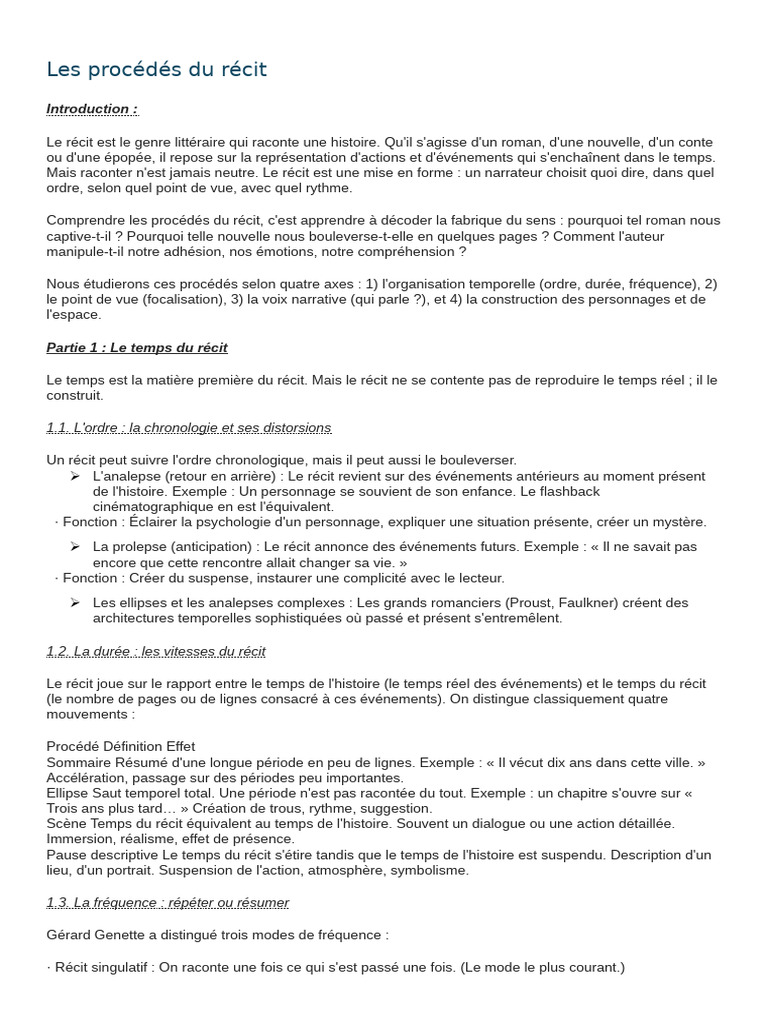 Les procédés du récit

Introduction :

Le récit est le genre littéraire qui raconte une histoire. Qu'il s'agisse d'un roman, d'une nouvelle, d'un conte ou d'une épopée, il repose sur la représentation d'actions et d'événements qui s'enchaînent dans le temps. Mais raconter n'est jamais neutre. Le récit est une mise en forme : un narrateur choisit quoi dire, dans quel ordre, selon quel point de vue, avec quel rythme.

Comprendre les procédés du récit, c'est apprendre à décoder la fabrique du sens : pourquoi tel roman nous captive-t-il ? Pourquoi telle nouvelle nous bouleverse-t-elle en quelques pages ? Comment l'auteur manipule-t-il notre adhésion, nos émotions, notre compréhension ?

Nous étudierons ces procédés selon quatre axes : 1) l'organisation temporelle (ordre, durée, fréquence), 2) le point de vue (focalisation), 3) la voix narrative (qui parle ?), et 4) la construction des personnages et de l'espace.

Partie 1 : Le temps du récit

Le temps est la matière première du récit. Mais le récit ne se contente pas de reproduire le temps réel ; il le construit.

1.1. L'ordre : la chronologie et ses distorsions

Un récit peut suivre l'ordre chronologique, mais il peut aussi le bouleverser.
➢ L'analepse (retour en arrière) : Le récit revient sur des événements antérieurs au moment présent de l'histoire. Exemple : Un personnage se souvient de son enfance. Le flashback cinématographique en est l'équivalent.
· Fonction : Éclairer la psychologie d'un personnage, expliquer une situation présente, créer un mystère.
➢ La prolepse (anticipation) : Le récit annonce des événements futurs. Exemple : « Il ne savait pas encore que cette rencontre allait changer sa vie. »
· Fonction : Créer du suspense, instaurer une complicité avec le lecteur.
➢ Les ellipses et les analepses complexes : Les grands romanciers (Proust, Faulkner) créent des architectures temporelles sophistiquées où passé et présent s'entremêlent.

1.2. La durée : les vitesses du récit

Le récit joue sur le rapport entre le temps de l'histoire (le temps réel des événements) et le temps du récit (le nombre de pages ou de lignes consacré à ces événements). On distingue classiquement quatre mouvements :

Procédé Définition Effet
Sommaire Résumé d'une longue période en peu de lignes. Exemple : « Il vécut dix ans dans cette ville. » Accélération, passage sur des périodes peu importantes.
Ellipse Saut temporel total. Une période n'est pas racontée du tout. Exemple : un chapitre s'ouvre sur « Trois ans plus tard… » Création de trous, rythme, suggestion.
Scène Temps du récit équivalent au temps de l'histoire. Souvent un dialogue ou une action détaillée. Immersion, réalisme, effet de présence.
Pause descriptive Le temps du récit s'étire tandis que le temps de l'histoire est suspendu. Description d'un lieu, d'un portrait. Suspension de l'action, atmosphère, symbolisme.

1.3. La fréquence : répéter ou résumer

Gérard Genette a distingué trois modes de fréquence :

· Récit singulatif : On raconte une fois ce qui s'est passé une fois. (Le mode le plus courant.)